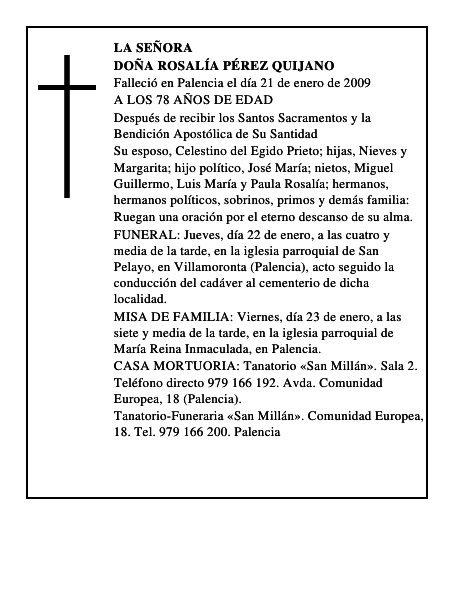 LA SEÑORA
DOÑA ROSALÍA PÉREZ QUIJANO
Falleció en Palencia el día 21 de enero de 2009
A LOS 78 AÑOS DE EDAD

Después de recibir los Santos Sacramentos y la Bendición Apostólica de Su Santidad

Su esposo, Celestino del Egido Prieto; hijas, Nieves y Margarita; hijo político, José María; nietos, Miguel Guillermo, Luis María y Paula Rosalía; hermanos, hermanos políticos, sobrinos, primos y demás familia:
Ruegan una oración por el eterno descanso de su alma.

FUNERAL: Jueves, día 22 de enero, a las cuatro y media de la tarde, en la iglesia parroquial de San Pelayo, en Villamoronta (Palencia), acto seguido la conducción del cadáver al cementerio de dicha localidad.

MISA DE FAMILIA: Viernes, día 23 de enero, a las siete y media de la tarde, en la iglesia parroquial de María Reina Inmaculada, en Palencia.

CASA MORTUORIA: Tanatorio «San Millán». Sala 2. Teléfono directo 979 166 192. Avda. Comunidad Europea, 18 (Palencia).

Tanatorio-Funeraria «San Millán». Comunidad Europea, 18. Tel. 979 166 200. Palencia